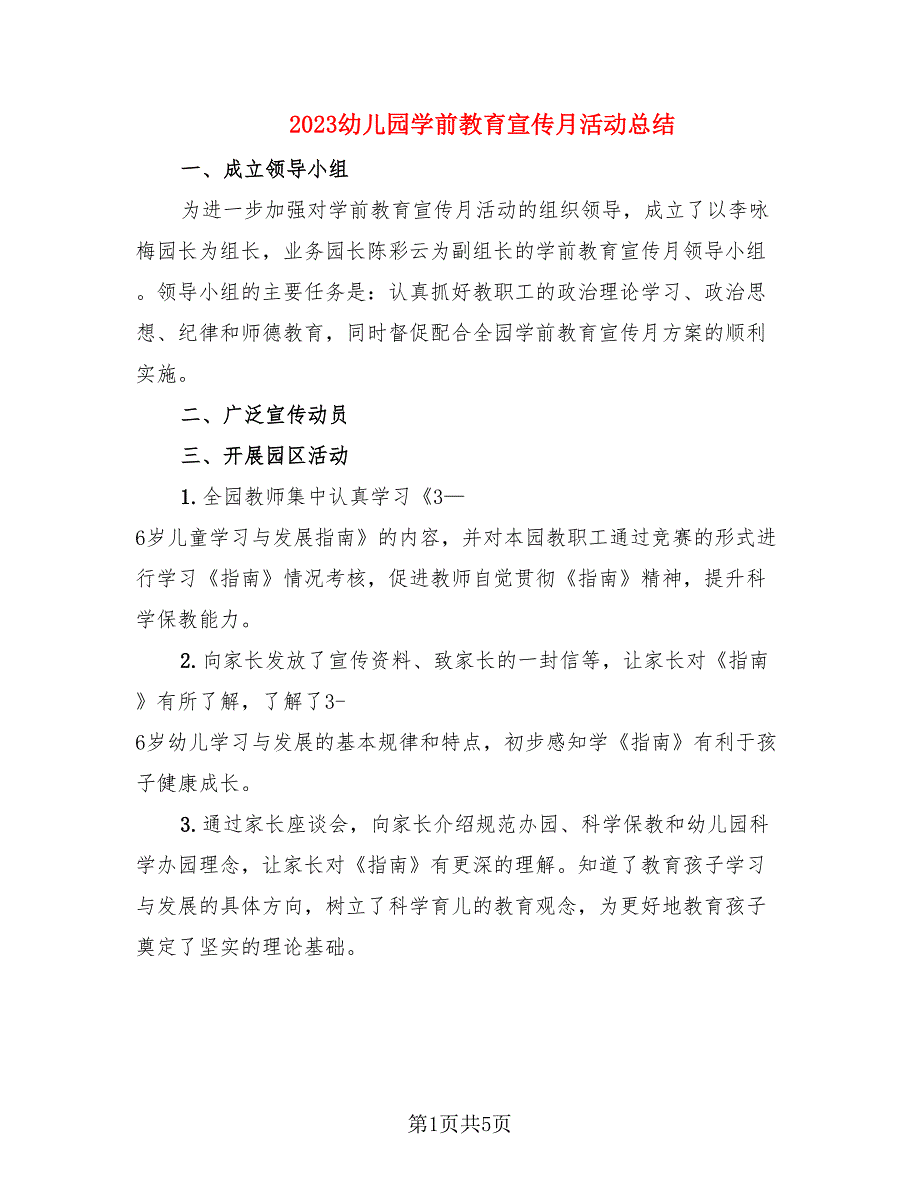 2023幼儿园学前教育宣传月活动总结

一、成立领导小组

为进一步加强对学前教育宣传月活动的组织领导，成立了以李咏梅园长为组长，业务园长陈彩云为副组长的学前教育宣传月领导小组。领导小组的主要任务是：认真抓好教职工的政治理论学习、政治思想、纪律和师德教育，同时督促配合全园学前教育宣传月方案的顺利实施。

二、广泛宣传动员

三、开展园区活动

1.全园教师集中认真学习《3—6岁儿童学习与发展指南》的内容，并对本园教职工通过竞赛的形式进行学习《指南》情况考核，促进教师自觉贯彻《指南》精神，提升科学保教能力。

2.向家长发放了宣传资料、致家长的一封信等，让家长对《指南》有所了解，了解了3-6岁幼儿学习与发展的基本规律和特点，初步感知学《指南》有利于孩子健康成长。

3.通过家长座谈会，向家长介绍规范办园、科学保教和幼儿园科学办园理念，让家长对《指南》有更深的理解。知道了教育孩子学习与发展的具体方向，树立了科学育儿的教育观念，为更好地教育孩子奠定了坚实的理论基础。

第1页共5页